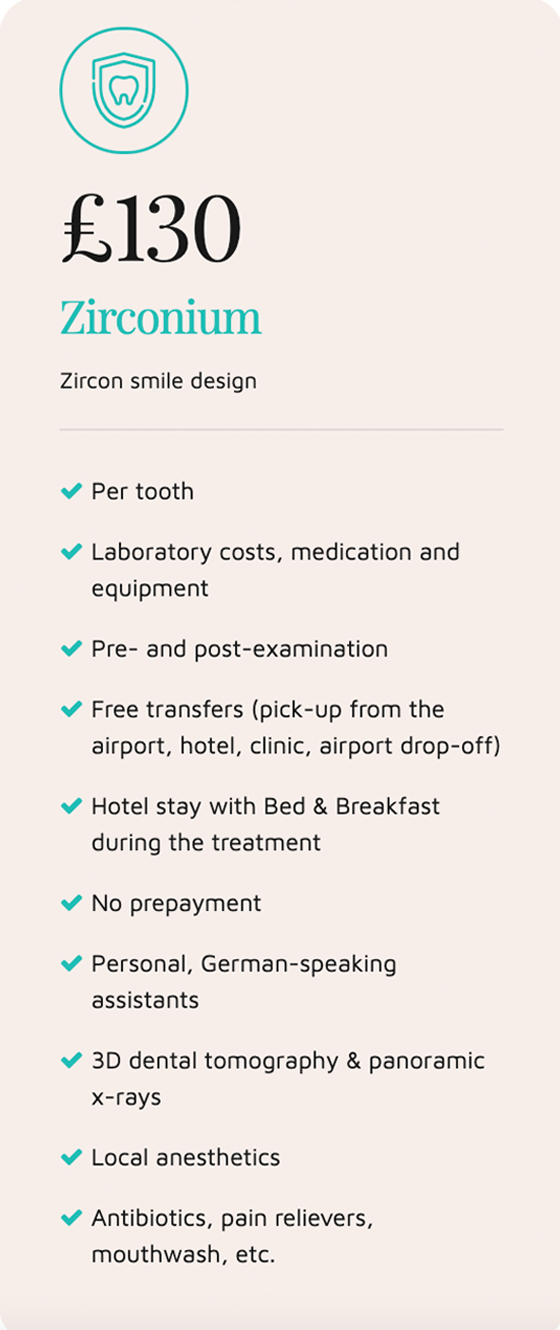 £130

Zirconium

Zircon smile design

Per tooth

Laboratory costs, medication and equipment

Pre- and post-examination

Free transfers (pick-up from the airport, hotel, clinic, airport drop-off)

Hotel stay with Bed & Breakfast during the treatment

No prepayment

Personal, German-speaking assistants

3D dental tomography & panoramic x-rays

Local anesthetics

Antibiotics, pain relievers, mouthwash, etc.